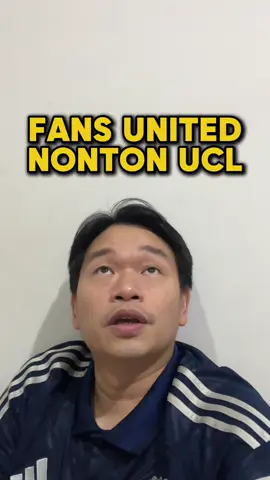 FANS UNITED NONTON UCL